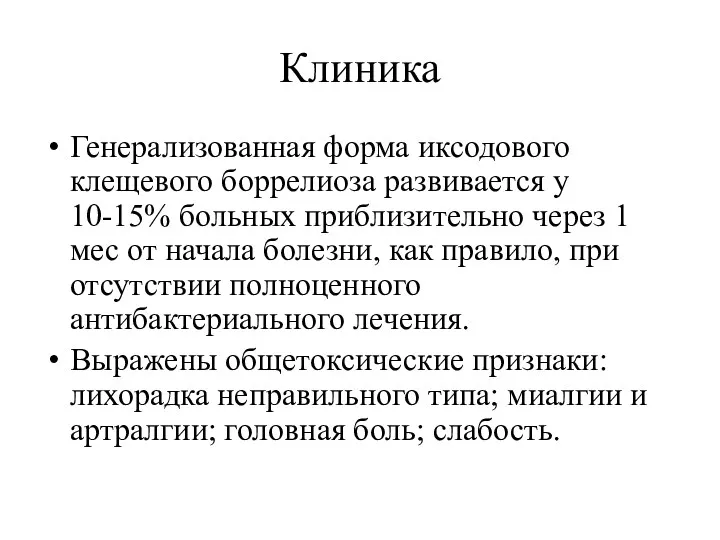 Клиника

• Генерализованная форма иксодового клещевого боррелиоза развивается у 10-15% больных приблизительно через 1 мес от начала болезни, как правило, при отсутствии полноценного антибактериального лечения.

• Выражены общетоксические признаки: лихорадка неправильного типа; миалгии и артралгии; головная боль; слабость.